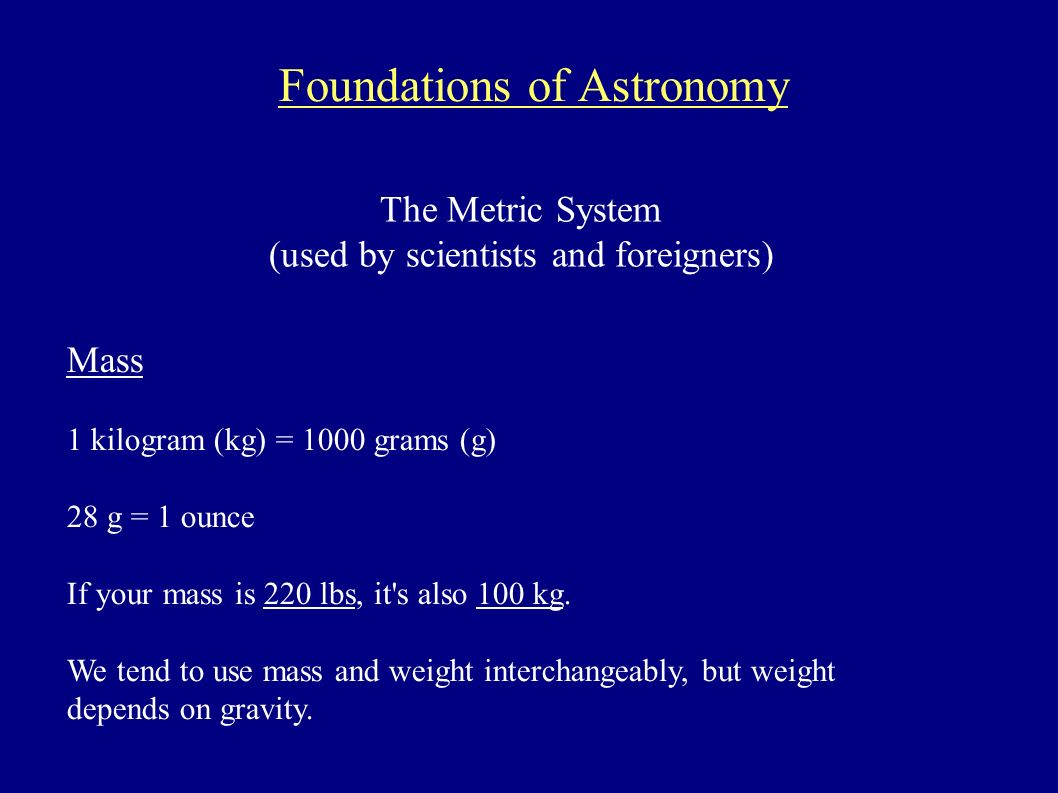 Foundations of Astronomy

The Metric System
(used by scientists and foreigners)

Mass

1 kilogram (kg) = 1000 grams (g)

28 g = 1 ounce

If your mass is 220 lbs, it's also 100 kg.

We tend to use mass and weight interchangeably, but weight depends on gravity.